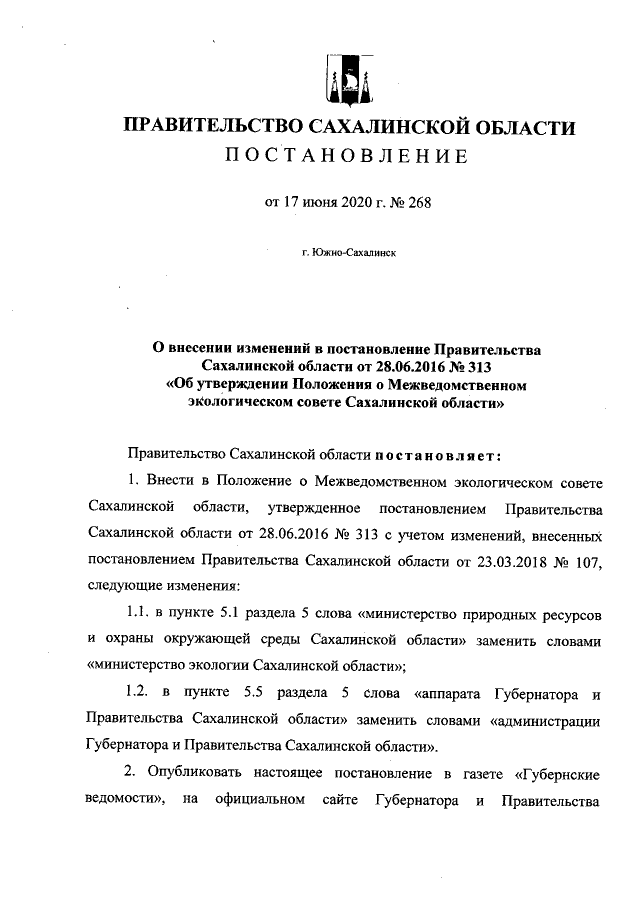 ПРАВИТЕЛЬСТВО САХАЛИНСКОЙ ОБЛАСТИ
ПОСТАНОВЛЕНИЕ

от 17 июня 2020 г. № 268

г. Южно-Сахалинск

О внесении изменений в постановление Правительства Сахалинской области от 28.06.2016 № 313 «Об утверждении Положения о Межведомственном экологическом совете Сахалинской области»

Правительство Сахалинской области постановляет:

1. Внести в Положение о Межведомственном экологическом совете Сахалинской области, утвержденное постановлением Правительства Сахалинской области от 28.06.2016 № 313 с учетом изменений, внесенных постановлением Правительства Сахалинской области от 23.03.2018 № 107, следующие изменения:

1.1. в пункте 5.1 раздела 5 слова «министерство природных ресурсов и охраны окружающей среды Сахалинской области» заменить словами «министерство экологии Сахалинской области»;

1.2. в пункте 5.5 раздела 5 слова «аппарата Губернатора и Правительства Сахалинской области» заменить словами «администрации Губернатора и Правительства Сахалинской области».

2. Опубликовать настоящее постановление в газете «Губернские ведомости», на официальном сайте Губернатора и Правительства